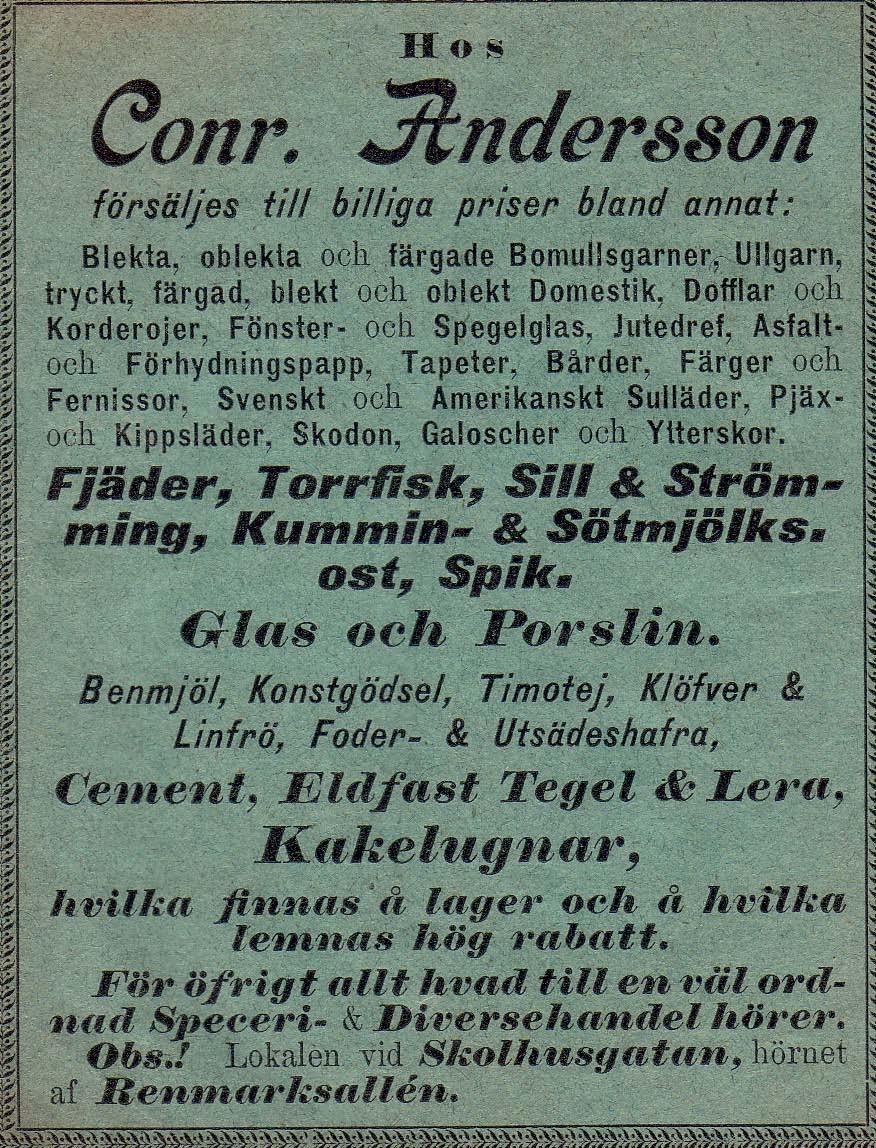 Hos
Conr. Andersson
försäljes till billiga priser bland annat:

Blekta, oblekta och färgade Bomullsgarner, Ullgarn, tryckt, färgad, blekt och oblekt Domestik, Dofflar och Korderojer, Fönster- och Spegelglas, Jutedref, Asfalt- och Förhydningspapp, Tapeter, Bårder, Färger och Fernissor, Svenskt och Amerikanskt Sulläder, Pjäx- och Kippsläder, Skodon, Galoscher och Ytterskor.

Fjäder, Torrfisk, Sill & Strömming, Kummin- & Sötmjölks-ost, Spik.

Glas och Porslin.

Benmjöl, Konstgödsel, Timotej, Klöfver & Linfrö, Foder- & Utsädeshafra,

Cement, Eldfast Tegel & Lera,

Kakelugnar,

hvilka finnas å lager och å hvilka lemnas hög rabatt.

För öfrigt allt hvad till en väl ordnad Speceri- & Diversehandel hörer.

Obs.! Lokalen vid Skolhusgatan, hörnet af Renmarksallén.